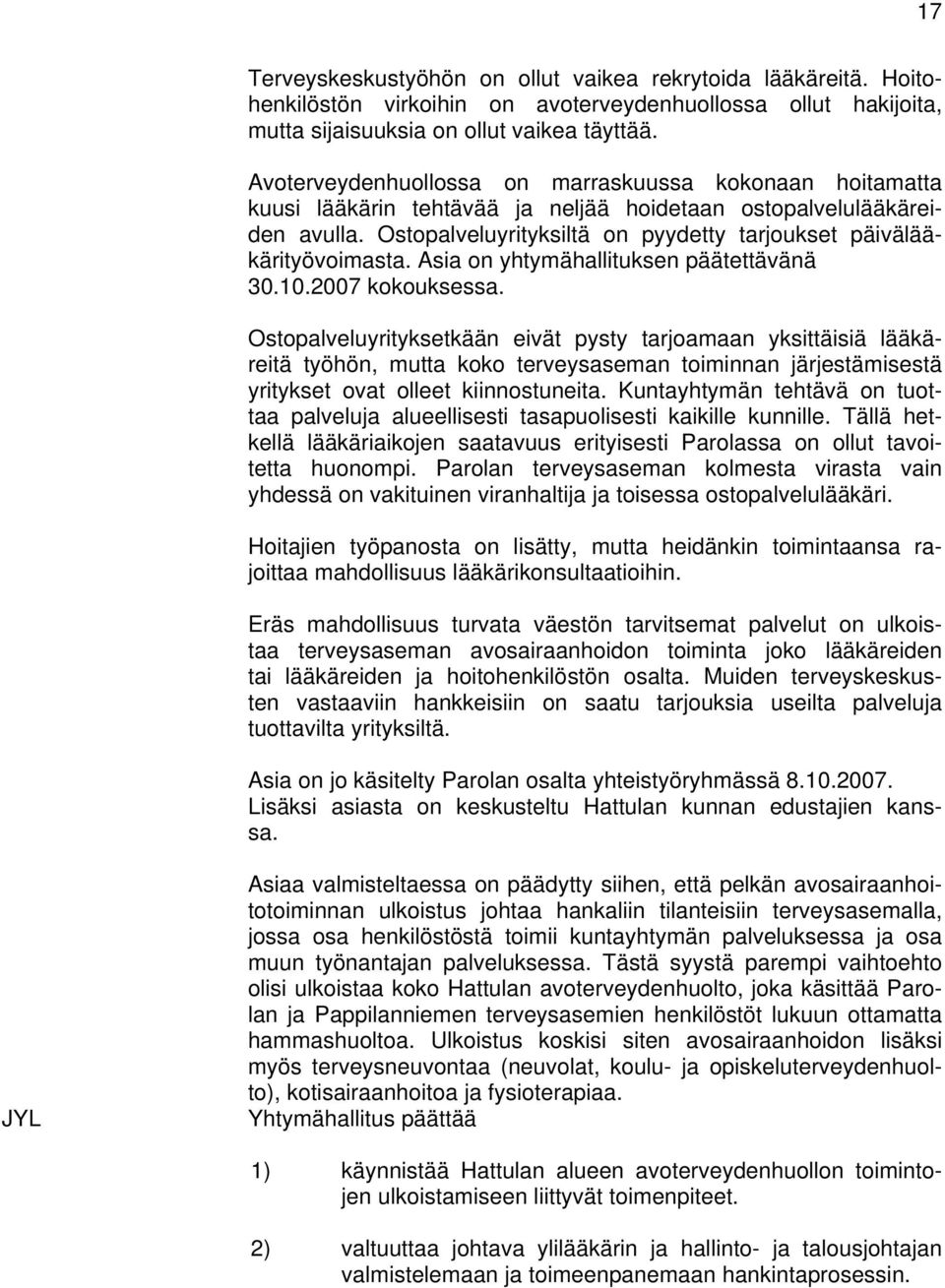 17

Terveyskeskustyöhön on ollut vaikea rekrytoida lääkäreitä. Hoitohenkilöstön virkoihin on avoterveydenhuollossa ollut hakijoita, mutta sijaisuuksia on ollut vaikea täyttää.

Avoterveydenhuollossa on marraskuussa kokonaan hoitamatta kuusi lääkärin tehtävää ja neljää hoidetaan ostopalvelulääkäreiden avulla. Ostopalveluyrityksiltä on pyydetty tarjoukset päivälääkärityövoimasta. Asia on yhtymähallituksen päätettävänä 30.10.2007 kokouksessa.

Ostopalveluyrityksetkään eivät pysty tarjoamaan yksittäisiä lääkäreitä työhön, mutta koko terveysaseman toiminnan järjestämisestä yritykset ovat olleet kiinnostuneita. Kuntayhtymän tehtävä on tuottaa palveluja alueellisesti tasapuolisesti kaikille kunnille. Tällä hetkellä lääkäriaikojen saatavuus erityisesti Parolassa on ollut tavoitetta huonompi. Parolan terveysaseman kolmesta virasta vain yhdessä on vakituinen viranhaltija ja toisessa ostopalvelulääkäri.

Hoitajien työpanosta on lisätty, mutta heidänkin toimintaansa rajoittaa mahdollisuus lääkärikonsultaatioihin.

Eräs mahdollisuus turvata väestön tarvitsemat palvelut on ulkoistaa terveysaseman avosairaanhoidon toiminta joko lääkäreiden tai lääkäreiden ja hoitohenkilöstön osalta. Muiden terveyskeskusten vastaaviin hankkeisiin on saatu tarjouksia useilta palveluja tuottavilta yrityksiltä.

Asia on jo käsitelty Parolan osalta yhteistyöryhmässä 8.10.2007. Lisäksi asiasta on keskusteltu Hattulan kunnan edustajien kanssa.

Asiaa valmisteltaessa on päädytty siihen, että pelkän avosairaanhoitotoiminnan ulkoistus johtaa hankaliin tilanteisiin terveysasemalla, jossa osa henkilöstöstä toimii kuntayhtymän palveluksessa ja osa muun työnantajan palveluksessa. Tästä syystä parempi vaihtoehto olisi ulkoistaa koko Hattulan avoterveydenhuolto, joka käsittää Parolan ja Pappilanniemen terveysasemien henkilöstöt lukuun ottamatta hammashuoltoa. Ulkoistus koskisi siten avosairaanhoidon lisäksi myös terveysneuvontaa (neuvolat, koulu- ja opiskeluterveydenhuolto), kotisairaanhoitoa ja fysioterapiaa.

JYL

Yhtymähallitus päättää

1) käynnistää Hattulan alueen avoterveydenhuollon toimintojen ulkoistamiseen liittyvät toimenpiteet.

2) valtuuttaa johtava ylilääkärin ja hallinto- ja talousjohtajan valmistelemaan ja toimeenpanemaan hankintaprosessin.